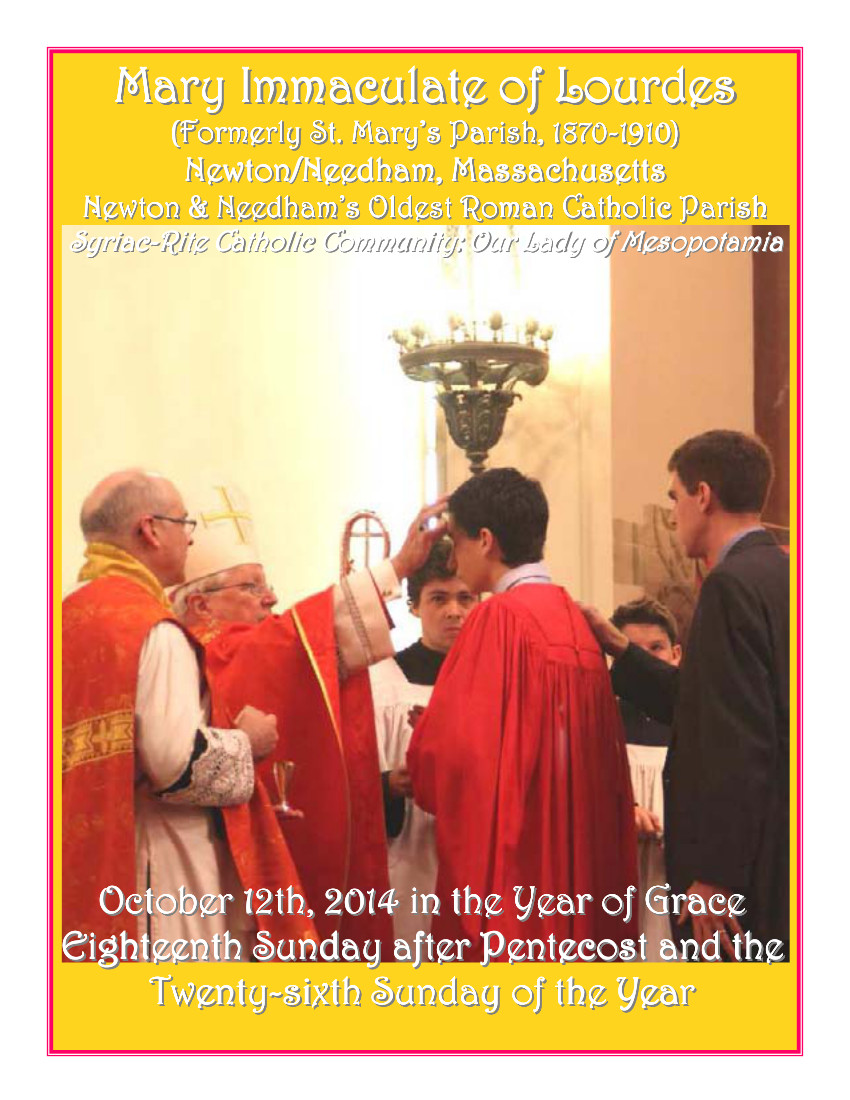 Mary Immaculate of Lourdes
(Formerly St. Mary's Parish, 1870-1910)
Newton/Needham, Massachusetts
Newton & Needham's Oldest Roman Catholic Parish
Syriac-Rite Catholic Community: Our Lady of Mesopotamia

October 12th, 2014 in the Year of Grace
Eighteenth Sunday after Pentecost and the
Twenty-sixth Sunday of the Year